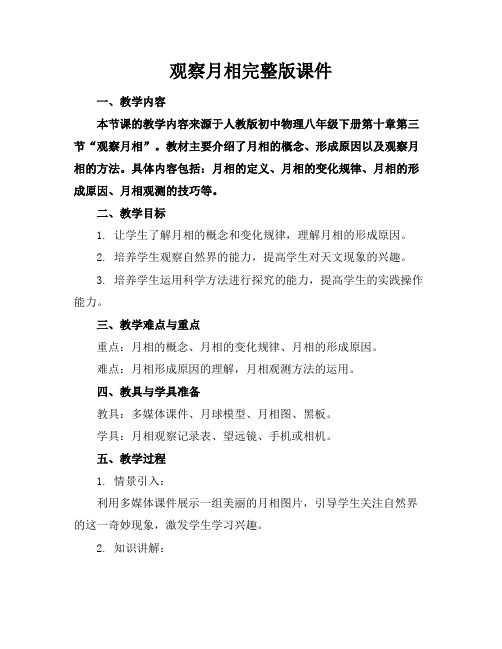 观察月相完整版课件

一、教学内容

本节课的教学内容来源于人教版初中物理八年级下册第十章第三节“观察月相”。教材主要介绍了月相的概念、形成原因以及观察月相的方法。具体内容包括：月相的定义、月相的变化规律、月相的形成原因、月相观测的技巧等。

二、教学目标

1. 让学生了解月相的概念和变化规律，理解月相的形成原因。

2. 培养学生观察自然界的能力，提高学生对天文现象的兴趣。

3. 培养学生运用科学方法进行探究的能力，提高学生的实践操作能力。

三、教学难点与重点

重点：月相的概念、月相的变化规律、月相的形成原因。

难点：月相形成原因的理解，月相观测方法的运用。

四、教具与学具准备

教具：多媒体课件、月球模型、月相图、黑板。

学具：月相观察记录表、望远镜、手机或相机。

五、教学过程

1. 情景引入：

利用多媒体课件展示一组美丽的月相图片，引导学生关注自然界的这一奇妙现象，激发学生学习兴趣。

2. 知识讲解：